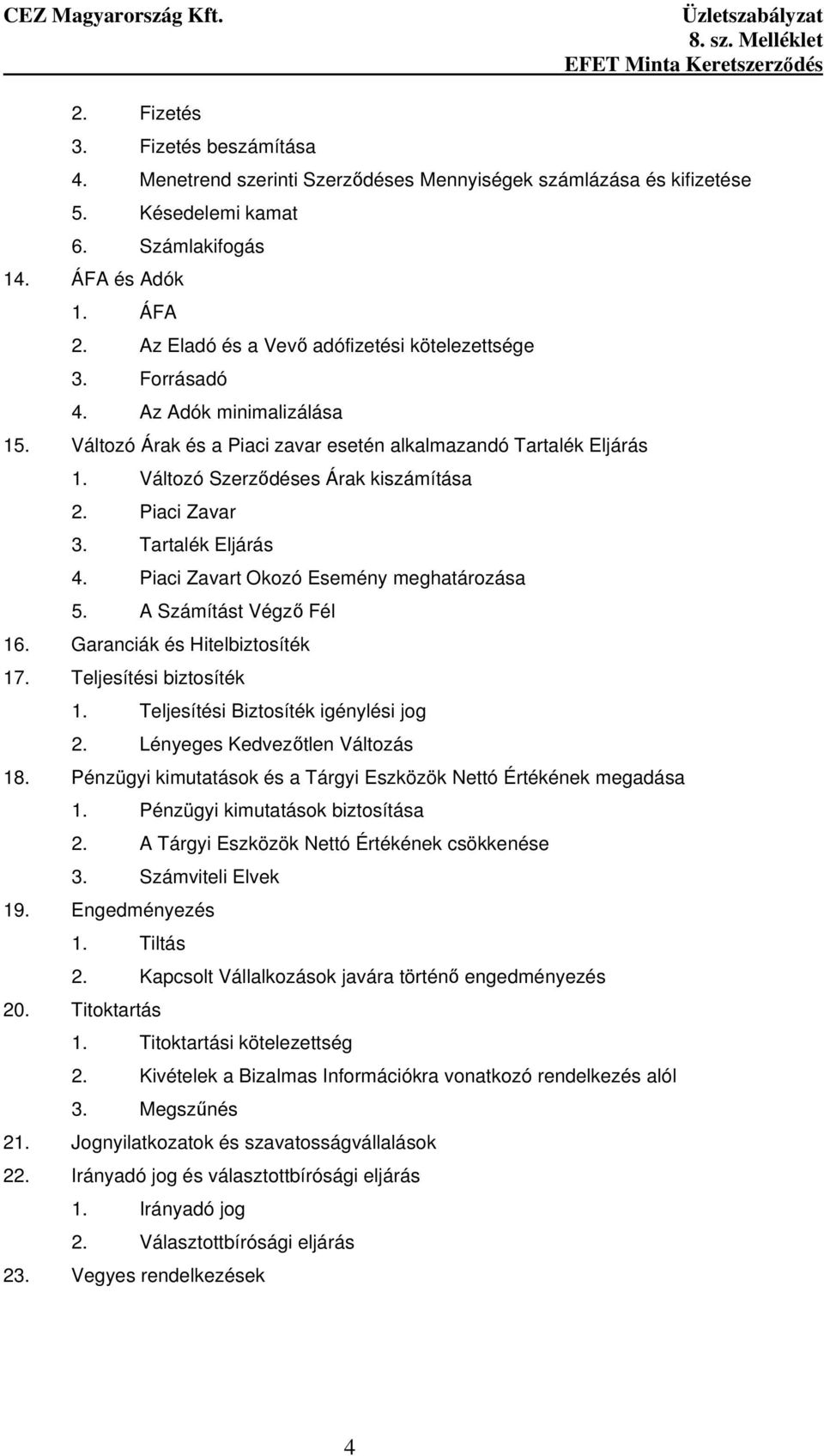 CEZ Magyarország Kft.

Üzletszabályzat
8. sz. Melléklet
EFET Minta Keretszerződés

2. Fizetés
3. Fizetés beszámítása
4. Menetrend szerinti Szerződéses Mennyiségek számlázása és kifizetése
5. Késedelemi kamat
6. Számlakifogás
14. ÁFA és Adók
1. ÁFA
2. Az Eladó és a Vevő adófizetési kötelezettsége
3. Forrásadó
4. Az Adók minimalizálása
15. Változó Árak és a Piaci zavar esetén alkalmazandó Tartalék Eljárás
1. Változó Szerződéses Árak kiszámítása
2. Piaci Zavar
3. Tartalék Eljárás
4. Piaci Zavart Okozó Esemény meghatározása
5. A Számítást Végző Fél
16. Garanciák és Hitelbiztosíték
17. Teljesítési biztosíték
1. Teljesítési Biztosíték igénylési jog
2. Lényeges Kedvezőtlen Változás
18. Pénzügyi kimutatások és a Tárgyi Eszközök Nettó Értékének megadása
1. Pénzügyi kimutatások biztosítása
2. A Tárgyi Eszközök Nettó Értékének csökkenése
3. Számviteli Elvek
19. Engedményezés
1. Tiltás
2. Kapcsolt Vállalkozások javára történő engedményezés
20. Titoktartás
1. Titoktartási kötelezettség
2. Kivételek a Bizalmas Információkra vonatkozó rendelkezés alól
3. Megszűnés
21. Jognyilatkozatok és szavatosságvállalások
22. Irányadó jog és választottbírósági eljárás
1. Irányadó jog
2. Választottbírósági eljárás
23. Vegyes rendelkezések

4